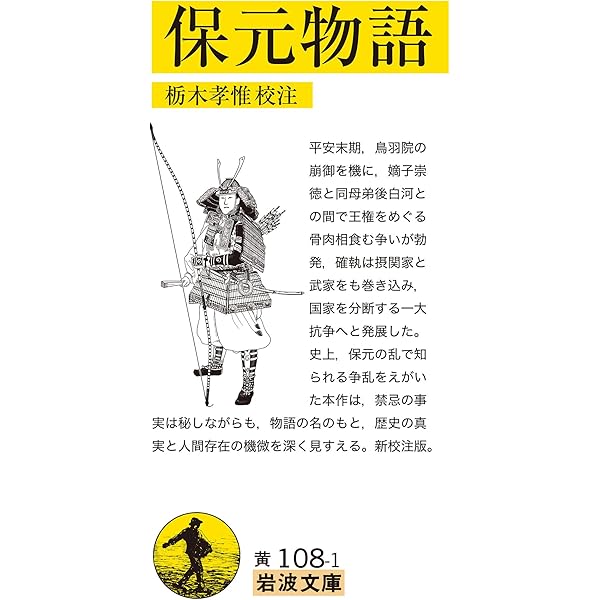 保元物語

栃木孝惟 校注

平安末期，鳥羽院の崩御を機に，嫡子崇徳と同母弟後白河との間で王権をめぐる骨肉相食む争いが勃発，確執は摂関家と武家をも巻き込み，国家を分断する一大抗争へと発展した。史上，保元の乱で知られる争乱をえがいた本作は，禁忌の事実は秘しながらも，物語の名のもと，歴史の真実と人間存在の機微を深く見すえる。新校注版。

黄 108-1
岩波文庫